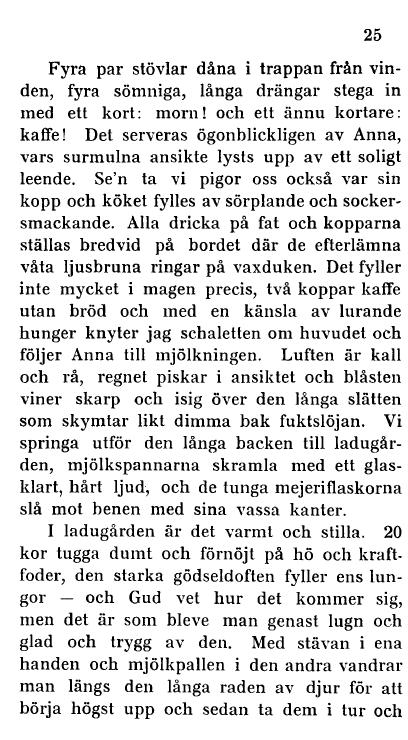 25

Fyra par stövlar dåna i trappan från vinden, fyra sömniga, långa drängar stega in med ett kort: morn! och ett ännu kortare: kaffe! Det serveras ögonblickligen av Anna, vars surmulna ansikte lysts upp av ett soligt leende. Se'n ta vi pigor oss också var sin kopp och köket fylles av sörplande och sockersmackande. Alla dricka på fat och kopparna ställas bredvid på bordet där de efterlämna våta ljusbruna ringar på vaxduken. Det fyller inte mycket i magen precis, två koppar kaffe utan bröd och med en känsla av lurande hunger knyter jag schaletten om huvudet och följer Anna till mjölkningen. Luften är kall och rå, regnet piskar i ansiktet och blåsten viner skarp och isig över den långa slätten som skymtar likt dimma bak fuktslöjan. Vi springa utför den långa backen till ladugården, mjölkspannarna skramla med ett glasklart, hårt ljud, och de tunga mejeriflaskorna slå mot benen med sina vassa kanter.

I ladugården är det varmt och stilla. 20 kor tugga dumt och förnöjt på hö och kraftfoder, den starka gödseldoften fyller ens lungor — och Gud vet hur det kommer sig, men det är som bleve man genast lugn och glad och trygg av den. Med stävan i ena handen och mjölkpallen i den andra vandrar man längs den långa raden av djur för att börja högst upp och sedan ta dem i tur och